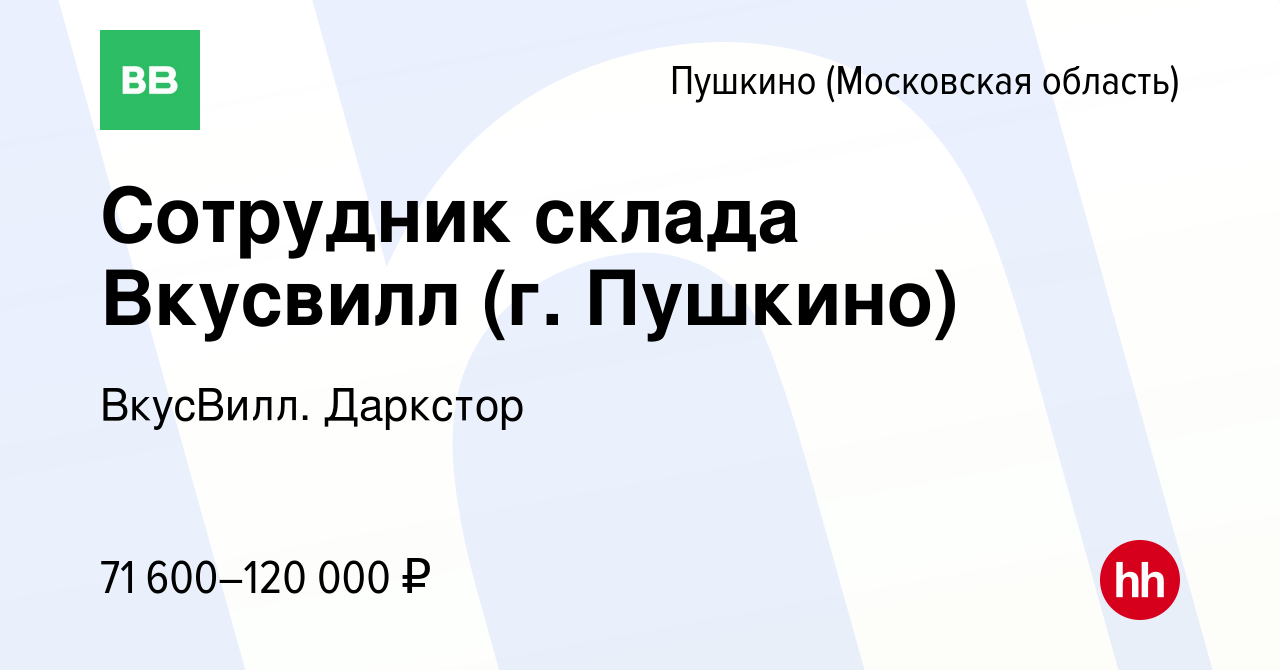 BB

Пушкино (Московская область)

Сотрудник склада Вкусвилл (г. Пушкино)

ВкусВилл. Даркстор

71 600–120 000 ₽

hh